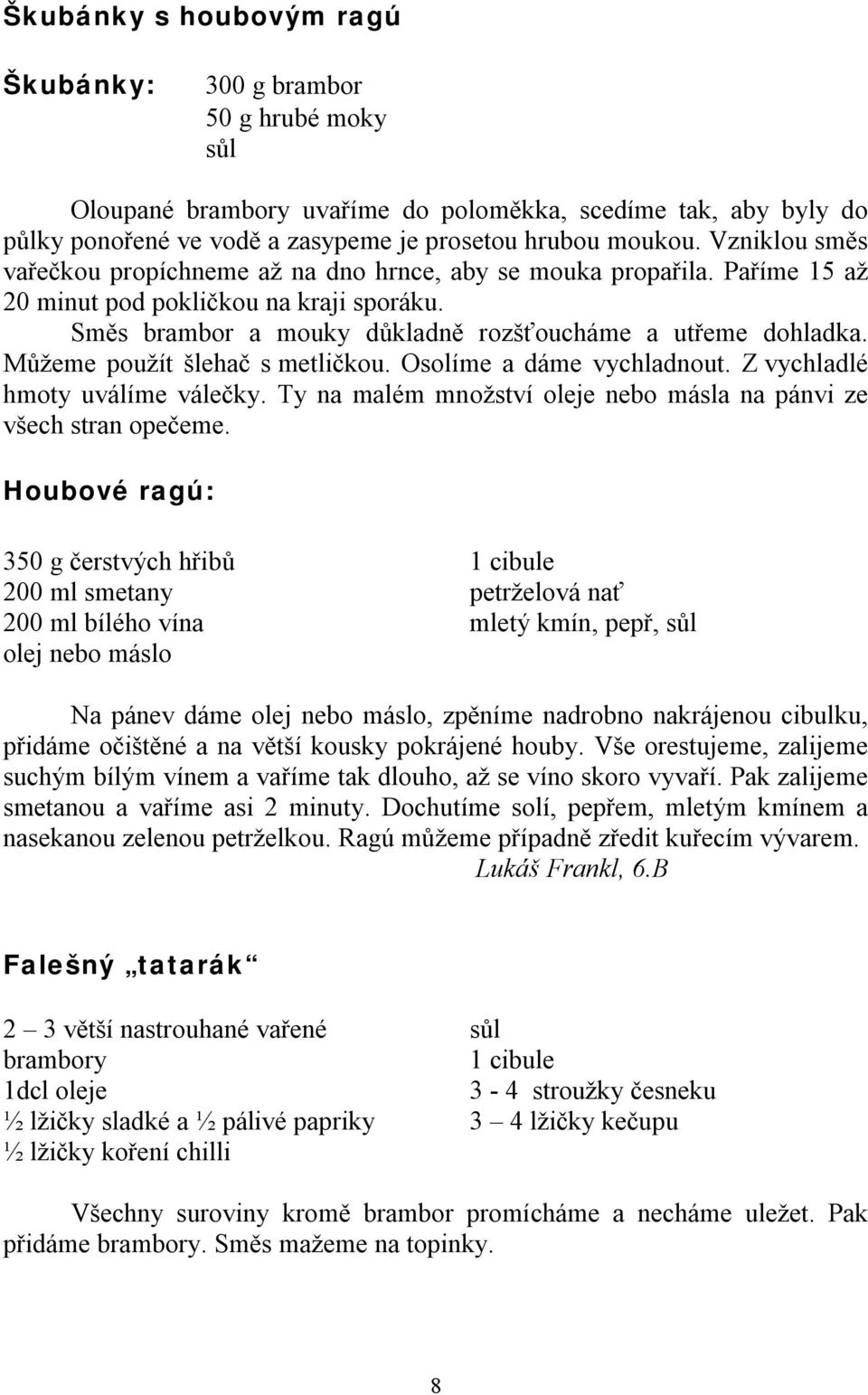 Škubánky s houbovým ragú

Škubánky:

300 g brambor
50 g hrubé moky
sůl

Oloupané brambory uvaříme do poloměkka, scedíme tak, aby byly do půlky ponořené ve vodě a zasypeme je prosetou hrubou moukou. Vzniklou směs vařečkou propíchneme až na dno hrnce, aby se mouka propařila. Paříme 15 až 20 minut pod pokličkou na kraji sporáku.

Směs brambor a mouky důkladně rozšťoucháme a utřeme dohladka. Můžeme použít šlehač s metličkou. Osolíme a dáme vychladnout. Z vychladlé hmoty uválíme válečky. Ty na malém množství oleje nebo másla na pánvi ze všech stran opečeme.

Houbové ragú:

350 g čerstvých hřibů
200 ml smetany
200 ml bílého vína
olej nebo máslo

1 cibule
petrželová nať
mletý kmín, pepř, sůl

Na pánev dáme olej nebo máslo, zpěníme nadrobno nakrájenou cibulku, přidáme očištěné a na větší kousky pokrájené houby. Vše orestujeme, zalijeme suchým bílým vínem a vaříme tak dlouho, až se víno skoro vyvaří. Pak zalijeme smetanou a vaříme asi 2 minuty. Dochutíme solí, pepřem, mletým kmínem a nasekanou zelenou petrželkou. Ragú můžeme případně zředit kuřecím vývarem.

Lukáš Frankl, 6.B

Falešný „tatarák“

2 – 3 větší nastrouhané vařené brambory
1dcl oleje
½ lžičky sladké a ½ pálivé papriky
½ lžičky koření chilli

sůl
1 cibule
3 - 4 stroužky česneku
3 – 4 lžičky kečupu

Všechny suroviny kromě brambor promícháme a necháme uležet. Pak přidáme brambory. Směs mažeme na topinky.

8